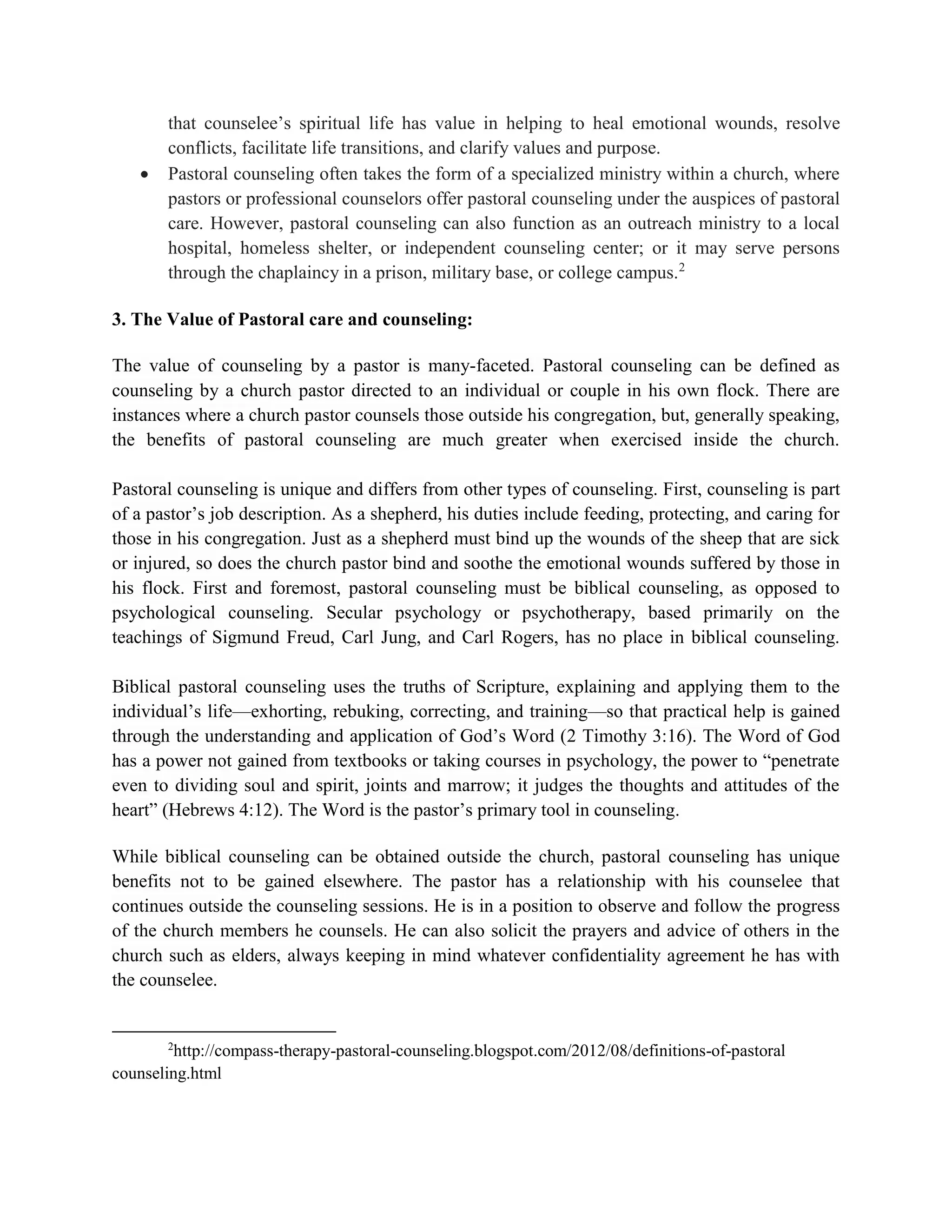 that counselee's spiritual life has value in helping to heal emotional wounds, resolve conflicts, facilitate life transitions, and clarify values and purpose.

• Pastoral counseling often takes the form of a specialized ministry within a church, where pastors or professional counselors offer pastoral counseling under the auspices of pastoral care. However, pastoral counseling can also function as an outreach ministry to a local hospital, homeless shelter, or independent counseling center; or it may serve persons through the chaplaincy in a prison, military base, or college campus.$^{2}$

3. The Value of Pastoral care and counseling:

The value of counseling by a pastor is many-faceted. Pastoral counseling can be defined as counseling by a church pastor directed to an individual or couple in his own flock. There are instances where a church pastor counsels those outside his congregation, but, generally speaking, the benefits of pastoral counseling are much greater when exercised inside the church.

Pastoral counseling is unique and differs from other types of counseling. First, counseling is part of a pastor's job description. As a shepherd, his duties include feeding, protecting, and caring for those in his congregation. Just as a shepherd must bind up the wounds of the sheep that are sick or injured, so does the church pastor bind and soothe the emotional wounds suffered by those in his flock. First and foremost, pastoral counseling must be biblical counseling, as opposed to psychological counseling. Secular psychology or psychotherapy, based primarily on the teachings of Sigmund Freud, Carl Jung, and Carl Rogers, has no place in biblical counseling.

Biblical pastoral counseling uses the truths of Scripture, explaining and applying them to the individual's life—exhorting, rebuking, correcting, and training—so that practical help is gained through the understanding and application of God's Word (2 Timothy 3:16). The Word of God has a power not gained from textbooks or taking courses in psychology, the power to "penetrate even to dividing soul and spirit, joints and marrow; it judges the thoughts and attitudes of the heart" (Hebrews 4:12). The Word is the pastor's primary tool in counseling.

While biblical counseling can be obtained outside the church, pastoral counseling has unique benefits not to be gained elsewhere. The pastor has a relationship with his counselee that continues outside the counseling sessions. He is in a position to observe and follow the progress of the church members he counsels. He can also solicit the prayers and advice of others in the church such as elders, always keeping in mind whatever confidentiality agreement he has with the counselee.

$^{2}$http://compass-therapy-pastoral-counseling.blogspot.com/2012/08/definitions-of-pastoral counseling.html